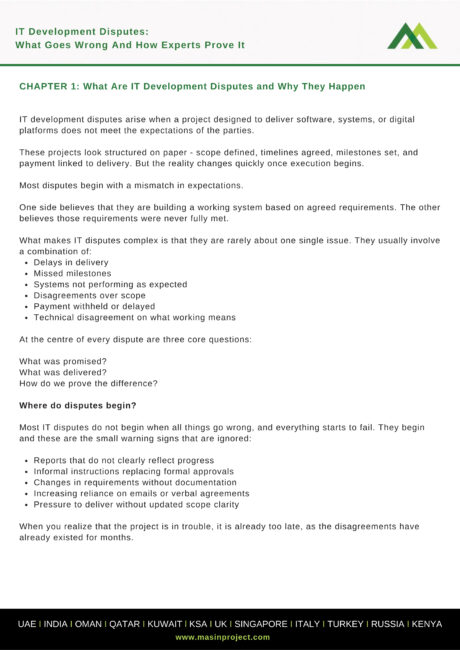 IT Development Disputes:
What Goes Wrong And How Experts Prove It

CHAPTER 1: What Are IT Development Disputes and Why They Happen

IT development disputes arise when a project designed to deliver software, systems, or digital platforms does not meet the expectations of the parties.

These projects look structured on paper - scope defined, timelines agreed, milestones set, and payment linked to delivery. But the reality changes quickly once execution begins.

Most disputes begin with a mismatch in expectations.

One side believes that they are building a working system based on agreed requirements. The other believes those requirements were never fully met.

What makes IT disputes complex is that they are rarely about one single issue. They usually involve a combination of:
• Delays in delivery
• Missed milestones
• Systems not performing as expected
• Disagreements over scope
• Payment withheld or delayed
• Technical disagreement on what working means

At the centre of every dispute are three core questions:

What was promised?
What was delivered?
How do we prove the difference?

Where do disputes begin?

Most IT disputes do not begin when all things go wrong, and everything starts to fail. They begin and these are the small warning signs that are ignored:

• Reports that do not clearly reflect progress
• Informal instructions replacing formal approvals
• Changes in requirements without documentation
• Increasing reliance on emails or verbal agreements
• Pressure to deliver without updated scope clarity

When you realize that the project is in trouble, it is already too late, as the disagreements have already existed for months.

UAE I INDIA I OMAN I QATAR I KUWAIT I KSA I UK I SINGAPORE I ITALY I TURKEY I RUSSIA I KENYA
www.masinproject.com